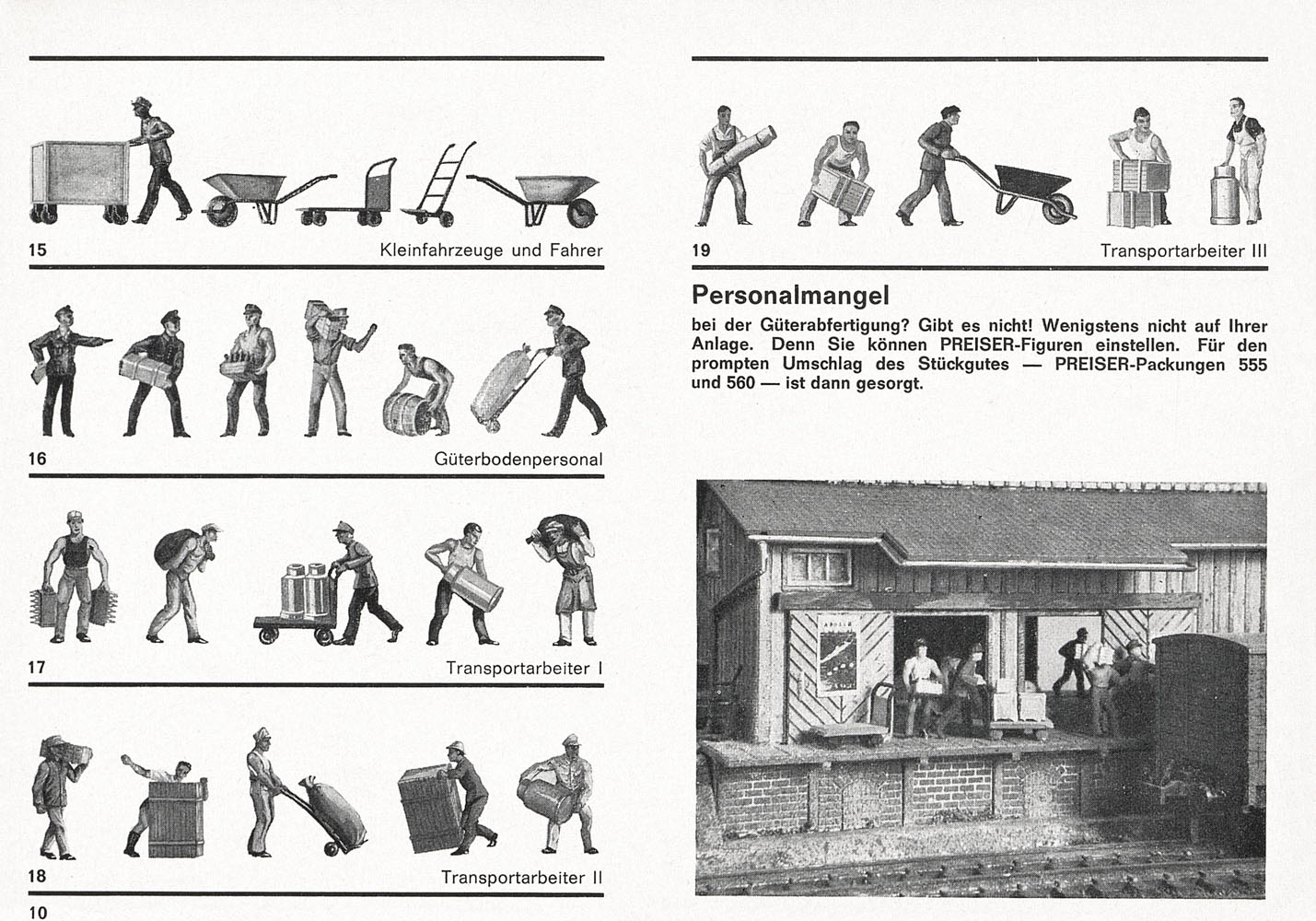 15 Kleinfahrzeuge und Fahrer

16 Güterbodenpersonal

17 Transportarbeiter I

18 Transportarbeiter II

10

19 Transportarbeiter III

Personalmangel

bei der Güterabfertigung? Gibt es nicht! Wenigstens nicht auf Ihrer Anlage. Denn Sie können PREISER-Figuren einstellen. Für den prompten Umschlag des Stückgutes — PREISER-Packungen 555 und 560 — ist dann gesorgt.